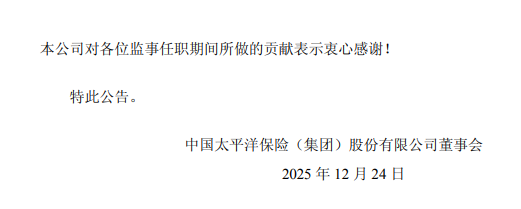 本公司对各位监事任职期间所做的贡献表示衷心感谢！

特此公告。

中国太平洋保险（集团）股份有限公司董事会

2025 年 12 月 24 日